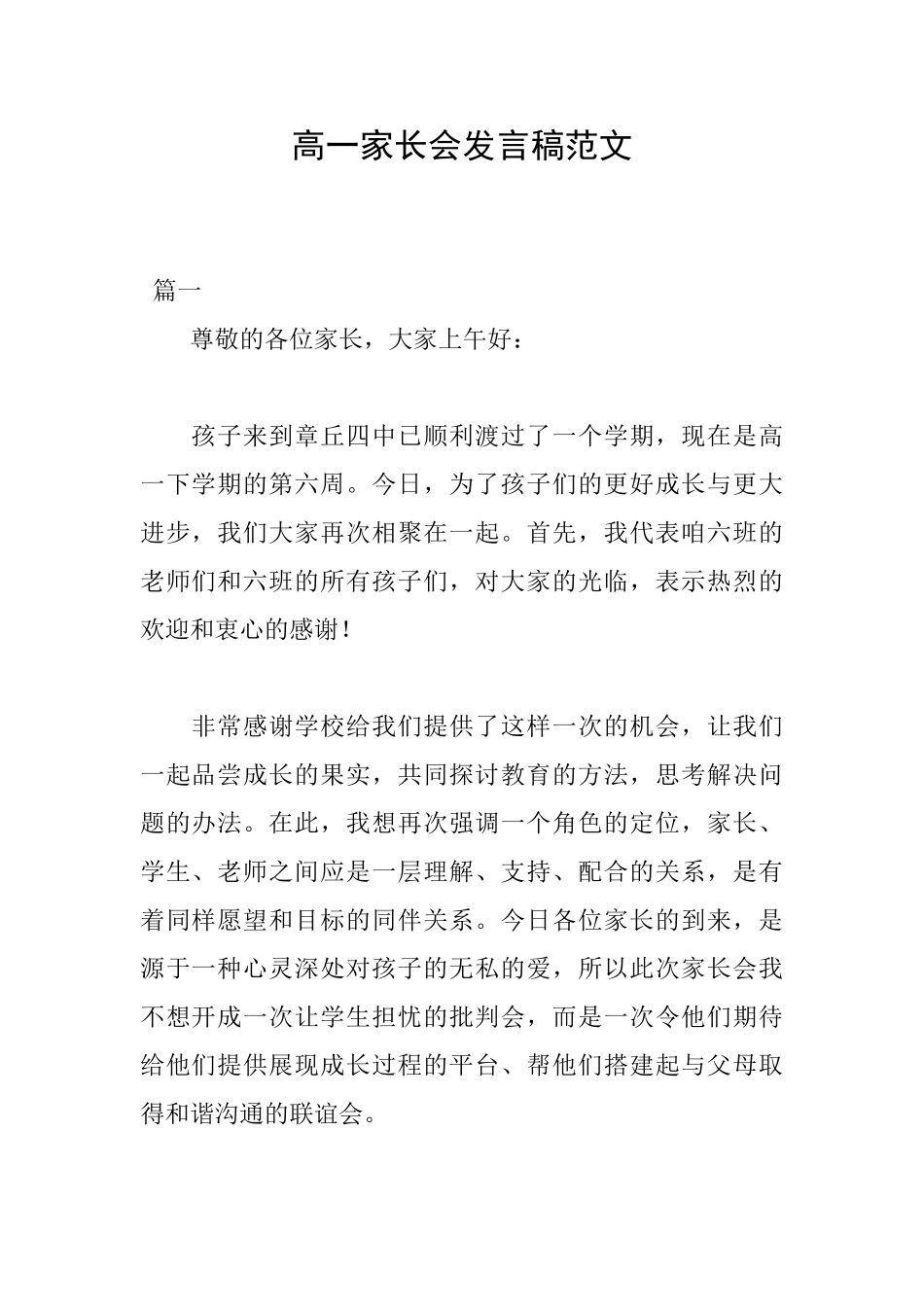 高一家长会发言稿范文

篇一

尊敬的各位家长，大家上午好：

孩子来到章丘四中已顺利渡过了一个学期，现在是高一下学期的第六周。今日，为了孩子们的更好成长与更大进步，我们大家再次相聚在一起。首先，我代表咱六班的老师们和六班的所有孩子们，对大家的光临，表示热烈的欢迎和衷心的感谢！

非常感谢学校给我们提供了这样一次的机会，让我们一起品尝成长的果实，共同探讨教育的方法，思考解决问题的办法。在此，我想再次强调一个角色的定位，家长、学生、老师之间应是一层理解、支持、配合的关系，是有着同样愿望和目标的同伴关系。今日各位家长的到来，是源于一种心灵深处对孩子的无私的爱，所以此次家长会我不想开成一次让学生担忧的批判会，而是一次令他们期待给他们提供展现成长过程的平台、帮他们搭建起与父母取得和谐沟通的联谊会。